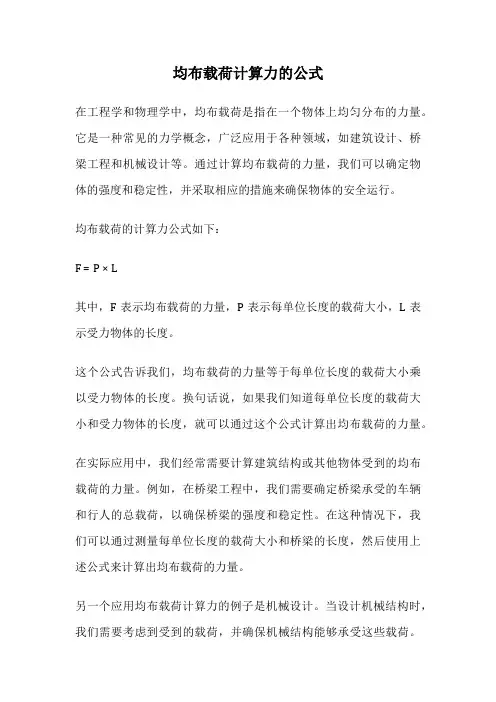 均布载荷计算力的公式

在工程学和物理学中，均布载荷是指在一个物体上均匀分布的力量。它是一种常见的力学概念，广泛应用于各种领域，如建筑设计、桥梁工程和机械设计等。通过计算均布载荷的力量，我们可以确定物体的强度和稳定性，并采取相应的措施来确保物体的安全运行。

均布载荷的计算力公式如下：

$F = P \times L$

其中，F 表示均布载荷的力量，P 表示每单位长度的载荷大小，L 表示受力物体的长度。

这个公式告诉我们，均布载荷的力量等于每单位长度的载荷大小乘以受力物体的长度。换句话说，如果我们知道每单位长度的载荷大小和受力物体的长度，就可以通过这个公式计算出均布载荷的力量。

在实际应用中，我们经常需要计算建筑结构或其他物体受到的均布载荷的力量。例如，在桥梁工程中，我们需要确定桥梁承受的车辆和行人的总载荷，以确保桥梁的强度和稳定性。在这种情况下，我们可以通过测量每单位长度的载荷大小和桥梁的长度，然后使用上述公式来计算出均布载荷的力量。

另一个应用均布载荷计算力的例子是机械设计。当设计机械结构时，我们需要考虑到受到的载荷，并确保机械结构能够承受这些载荷。